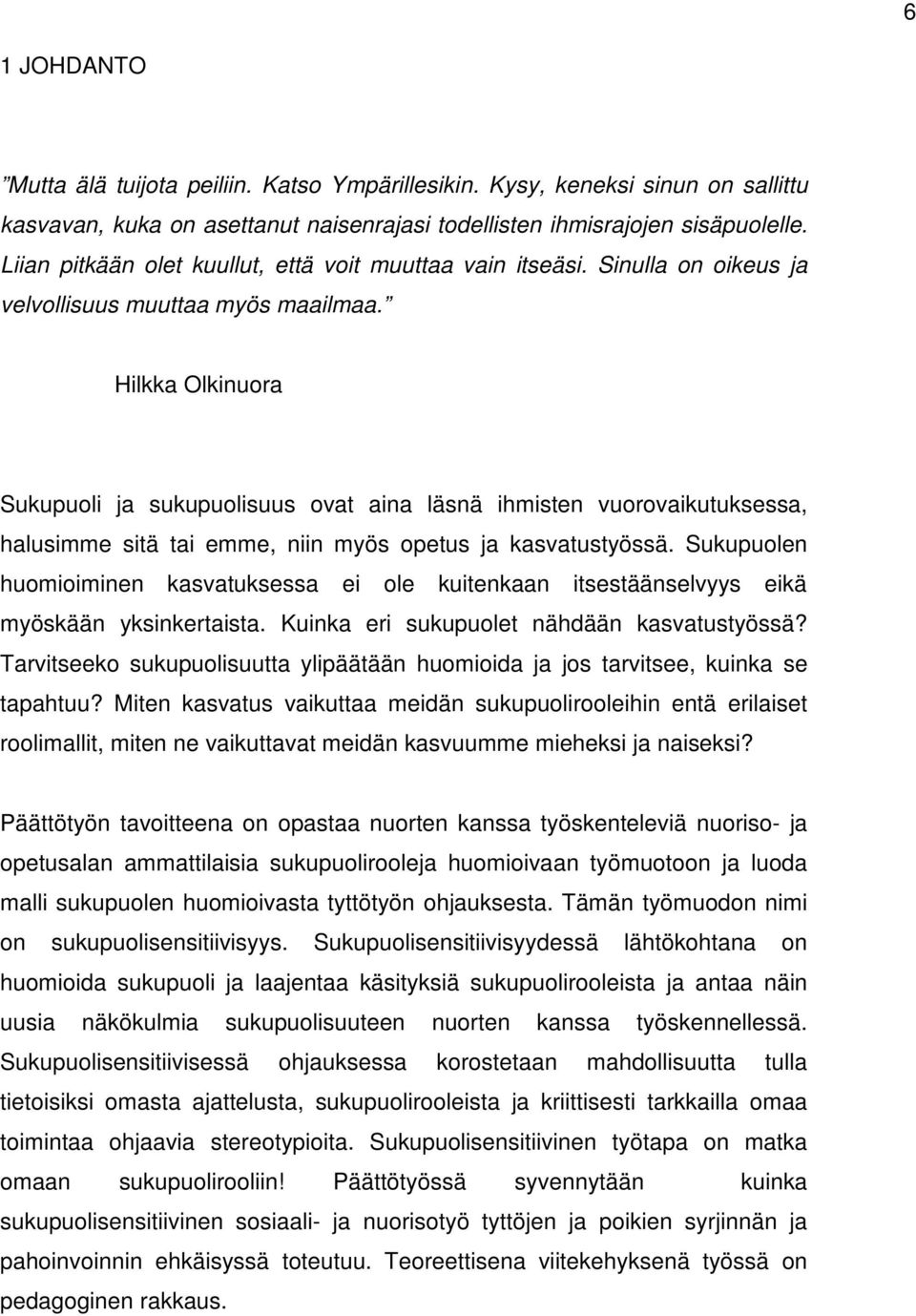 6

1 JOHDANTO

”Mutta älä tuijota peiliin. Katso Ympärillesikin. Kysy, keneksi sinun on sallittu kasvavan, kuka on asettanut naisenrajasi todellisten ihmisrajojen sisäpuolelle. Liian pitkään olet kuullut, että voit muuttaa vain itseäsi. Sinulla on oikeus ja velvollisuus muuttaa myös maailmaa.”

Hilkka Olkinuora

Sukupuoli ja sukupuolisuus ovat aina läsnä ihmisten vuorovaikutuksessa, halusimme sitä tai emme, niin myös opetus ja kasvatustyössä. Sukupuolen huomioiminen kasvatuksessa ei ole kuitenkaan itsestäänselvyys eikä myöskään yksinkertaista. Kuinka eri sukupuolet nähdään kasvatustyössä? Tarvitseeko sukupuolisuutta ylipäätään huomioida ja jos tarvitsee, kuinka se tapahtuu? Miten kasvatus vaikuttaa meidän sukupuolirooleihin entä erilaiset roolimallit, miten ne vaikuttavat meidän kasvuumme mieheksi ja naiseksi?

Päättötyön tavoitteena on opastaa nuorten kanssa työskenteleviä nuoriso- ja opetusalan ammattilaisia sukupuolirooleja huomioivaan työmuotoon ja luoda malli sukupuolen huomioivasta tyttötyön ohjauksesta. Tämän työmuodon nimi on sukupuolisensitiivisyys. Sukupuolisensitiivisyydessä lähtökohtana on huomioida sukupuoli ja laajentaa käsityksiä sukupuolirooleista ja antaa näin uusia näkökulmia sukupuolisuuteen nuorten kanssa työskennellessä. Sukupuolisensitiivisessä ohjauksessa korostetaan mahdollisuutta tulla tietoisiksi omasta ajattelusta, sukupuolirooleista ja kriittisesti tarkkailla omaa toimintaa ohjaavia stereotypioita. Sukupuolisensitiivinen työtapa on matka omaan sukupuolirooliin! Päättötyössä syvennytään kuinka sukupuolisensitiivinen sosiaali- ja nuorisotyö tyttöjen ja poikien syrjinnän ja pahoinvoinnin ehkäisyssä toteutuu. Teoreettisena viitekehyksenä työssä on pedagoginen rakkaus.